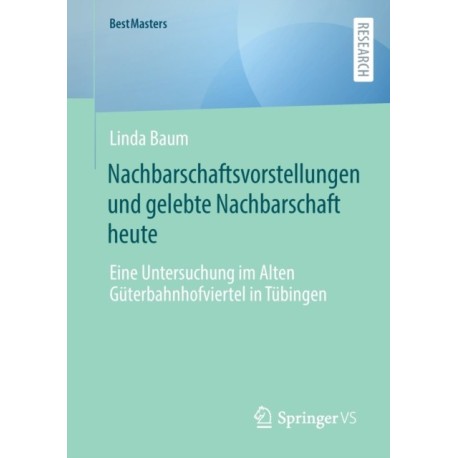 BestMasters

RESEARCH

Linda Baum

Nachbarschaftsvorstellungen und gelebte Nachbarschaft heute

Eine Untersuchung im Alten Güterbahnhofviertel in Tübingen

Springer VS